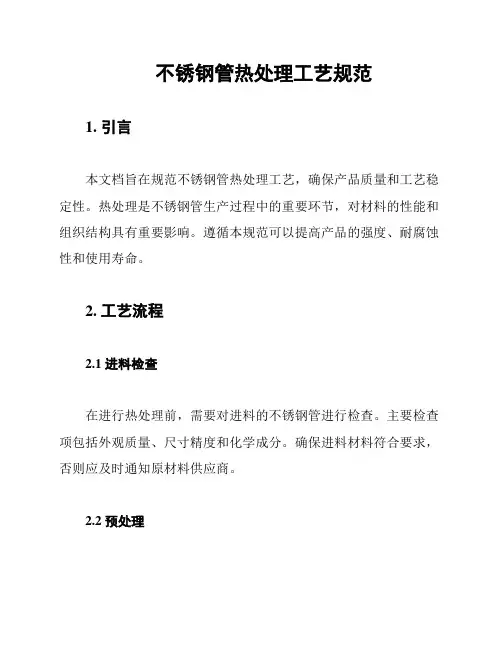 不锈钢管热处理工艺规范

1. 引言

本文档旨在规范不锈钢管热处理工艺，确保产品质量和工艺稳定性。热处理是不锈钢管生产过程中的重要环节，对材料的性能和组织结构具有重要影响。遵循本规范可以提高产品的强度、耐腐蚀性和使用寿命。

2. 工艺流程

2.1 进料检查

在进行热处理前，需要对进料的不锈钢管进行检查。主要检查项包括外观质量、尺寸精度和化学成分。确保进料材料符合要求，否则应及时通知原材料供应商。

2.2 预处理